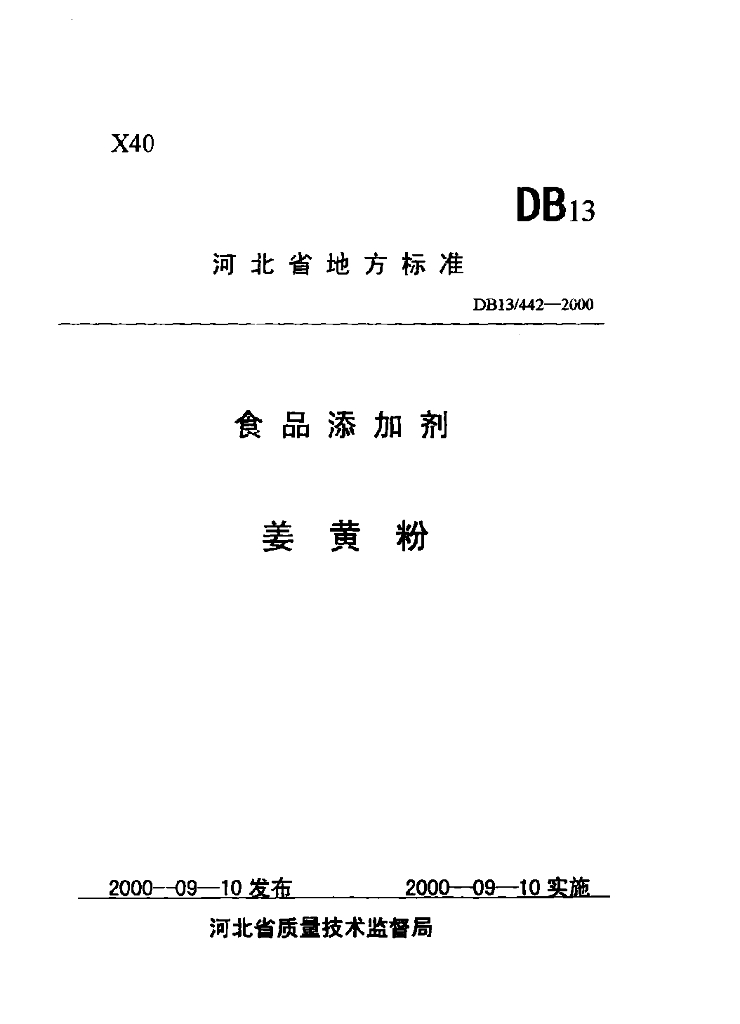 X40

DB13

河北省地方标准

DB13/442—2000

食品添加剂

姜黄粉

2000--09—10发布    2000—09—10实施

河北省质量技术监督局